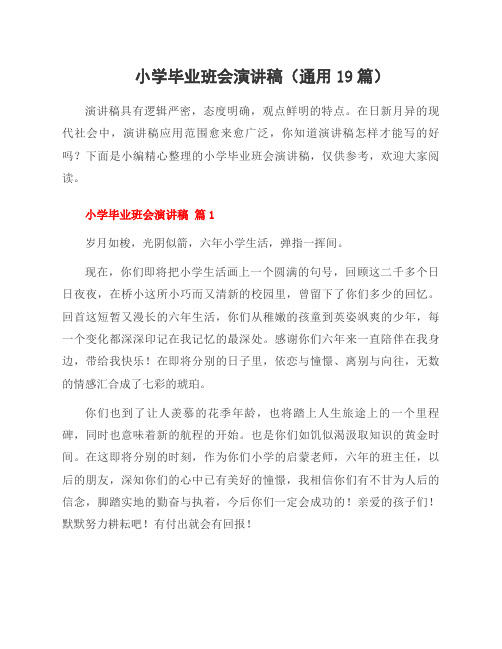 小学毕业班会演讲稿（通用 19 篇）

演讲稿具有逻辑严密，态度明确，观点鲜明的特点。在日新月异的现代社会中，演讲稿应用范围愈来愈广泛，你知道演讲稿怎样才能写的好吗？下面是小编精心整理的小学毕业班会演讲稿，仅供参考，欢迎大家阅读。

小学毕业班会演讲稿 篇 1

岁月如梭，光阴似箭，六年小学生活，弹指一挥间。

现在，你们即将把小学生活画上一个圆满的句号，回顾这二千多个日日夜夜，在桥小这所小巧而又清新的校园里，曾留下了你们多少的回忆。回首这短暂又漫长的六年生活，你们从稚嫩的孩童到英姿飒爽的少年，每一个变化都深深印记在我记忆的最深处。感谢你们六年来一直陪伴在我身边，带给我快乐！在即将分别的日子里，依恋与憧憬、离别与向往，无数的情感汇合成了七彩的琥珀。

你们也到了让人羡慕的花季年龄，也将踏上人生旅途上的一个里程碑，同时也意味着新的航程的开始。也是你们如饥似渴汲取知识的黄金时间。在这即将分别的时刻，作为你们小学的启蒙老师，六年的班主任，以后的朋友，深知你们的心中已有美好的憧憬，我相信你们有不甘为人后的信念，脚踏实地的勤奋与执着，今后你们一定会成功的！亲爱的孩子们！默默努力耕耘吧！有付出就会有回报！